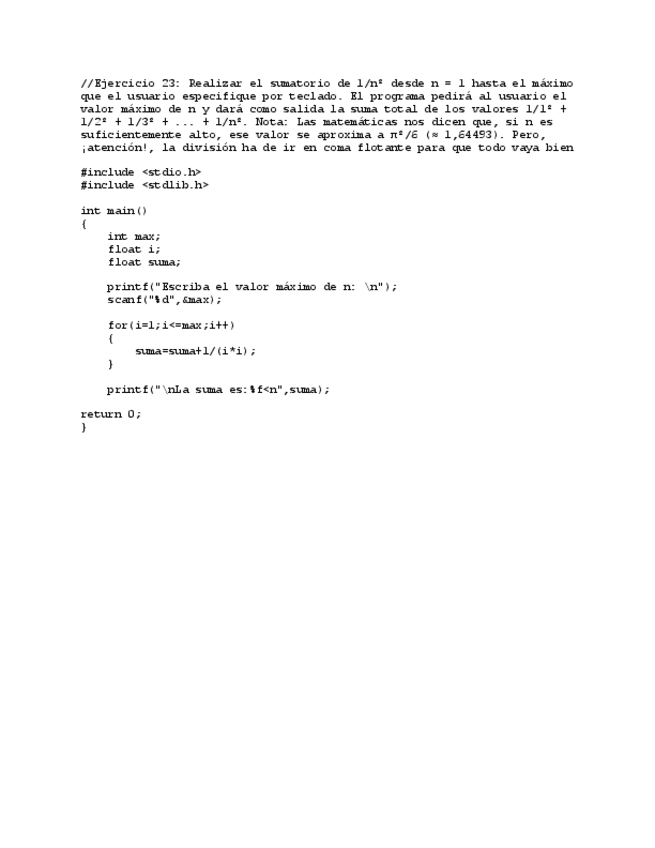 //Ejercicio 23: Realizar el sumatorio de 1/n² desde n = 1 hasta el máximo que el usuario especifique por teclado. El programa pedirá al usuario el valor máximo de n y dará como salida la suma total de los valores 1/1² + 1/2² + 1/3² + ... + 1/n². Nota: Las matemáticas nos dicen que, si n es suficientemente alto, ese valor se aproxima a π²/6 (≈ 1,64493). Pero, ¡atención!, la división ha de ir en coma flotante para que todo vaya bien

#include <stdio.h>
#include <stdlib.h>

int main()
{
    int max;
    float i;
    float suma;

    printf("Escriba el valor máximo de n: \n");
    scanf("%d",&max);

    for(i=1;i<=max;i++)
    {
        suma=suma+1/(i*i);
    }

    printf("\nLa suma es:%f<n",suma);

return 0;
}